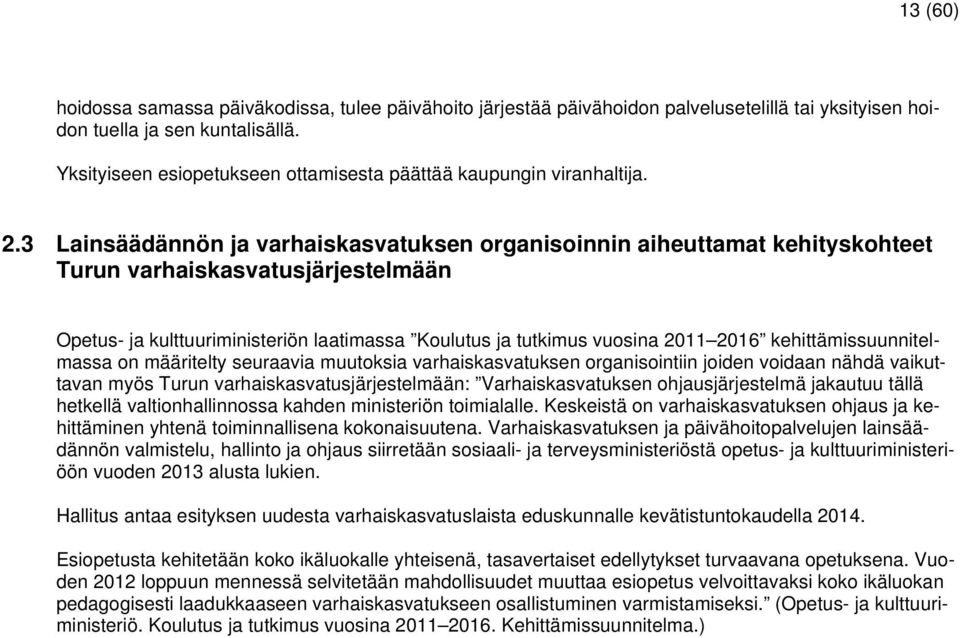 13 (60)

hoidossa samassa päiväkodissa, tulee päivähoito järjestää päivähoidon palvelusetelillä tai yksityisen hoidon tuella ja sen kuntalisällä.

Yksityiseen esiopetukseen ottamisesta päättää kaupungin viranhaltija.

2.3 Lainsäädännön ja varhaiskasvatuksen organisoinnin aiheuttamat kehityskohteet Turun varhaiskasvatusjärjestelmään

Opetus- ja kulttuuriministeriön laatimassa ”Koulutus ja tutkimus vuosina 2011–2016” kehittämissuunnitelmassa on määritelty seuraavia muutoksia varhaiskasvatuksen organisointiin joiden voidaan nähdä vaikuttavan myös Turun varhaiskasvatusjärjestelmään: ”Varhaiskasvatuksen ohjausjärjestelmä jakautuu tällä hetkellä valtionhallinnossa kahden ministeriön toimialalle. Keskeistä on varhaiskasvatuksen ohjaus ja kehittäminen yhtenä toiminnallisena kokonaisuutena. Varhaiskasvatuksen ja päivähoitopalvelujen lainsäädännön valmistelu, hallinto ja ohjaus siirretään sosiaali- ja terveysministeriöstä opetus- ja kulttuuriministeriöön vuoden 2013 alusta lukien.

Hallitus antaa esityksen uudesta varhaiskasvatuslaista eduskunnalle kevätistuntokaudella 2014.

Esiopetusta kehitetään koko ikäluokalle yhteisenä, tasavertaiset edellytykset turvaavana opetuksena. Vuoden 2012 loppuun mennessä selvitetään mahdollisuudet muuttaa esiopetus velvoittavaksi koko ikäluokan pedagogisesti laadukkaaseen varhaiskasvatukseen osallistuminen varmistamiseksi.” (Opetus- ja kulttuuriministeriö. Koulutus ja tutkimus vuosina 2011–2016. Kehittämissuunnitelma.)